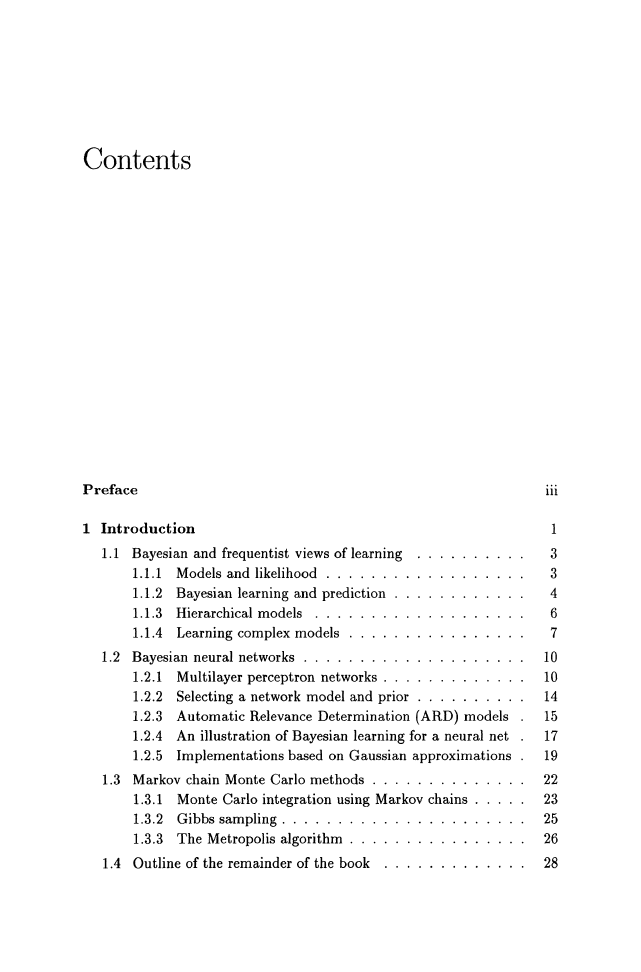 Contents

Preface iii

1 Introduction 1

1.1 Bayesian and frequentist views of learning . . . . . . . . . . 3

1.1.1 Models and likelihood . . . . . . . . . . . . . . . . . . 3

1.1.2 Bayesian learning and prediction . . . . . . . . . . . . 4

1.1.3 Hierarchical models . . . . . . . . . . . . . . . . . . . 6

1.1.4 Learning complex models . . . . . . . . . . . . . . . . 7

1.2 Bayesian neural networks . . . . . . . . . . . . . . . . . . . . 10

1.2.1 Multilayer perceptron networks . . . . . . . . . . . . . 10

1.2.2 Selecting a network model and prior . . . . . . . . . . 14

1.2.3 Automatic Relevance Determination (ARD) models . 15

1.2.4 An illustration of Bayesian learning for a neural net . 17

1.2.5 Implementations based on Gaussian approximations . 19

1.3 Markov chain Monte Carlo methods . . . . . . . . . . . . . . 22

1.3.1 Monte Carlo integration using Markov chains . . . . . 23

1.3.2 Gibbs sampling . . . . . . . . . . . . . . . . . . . . . . 25

1.3.3 The Metropolis algorithm . . . . . . . . . . . . . . . . 26

1.4 Outline of the remainder of the book . . . . . . . . . . . . . 28